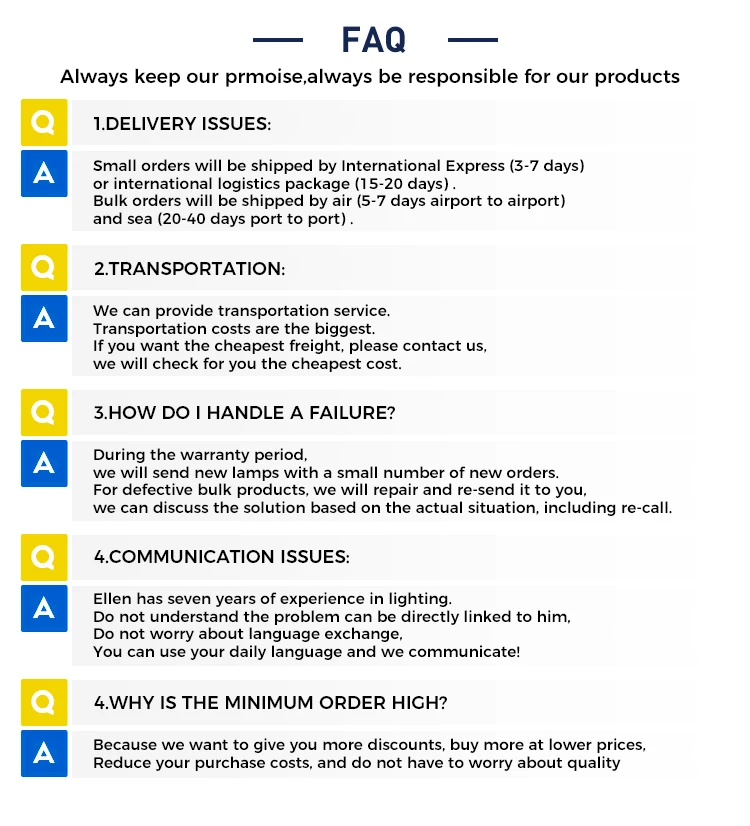 FAQ

Always keep our prmoise,always be responsible for our products

Q

1.DELIVERY ISSUES:

A

Small orders will be shipped by International Express (3-7 days) or international logistics package (15-20 days) . Bulk orders will be shipped by air (5-7 days airport to airport) and sea (20-40 days port to port) .

Q

2.TRANSPORTATION:

A

We can provide transportation service. Transportation costs are the biggest. If you want the cheapest freight, please contact us, we will check for you the cheapest cost.

Q

3.HOW DO I HANDLE A FAILURE?

A

During the warranty period, we will send new lamps with a small number of new orders. For defective bulk products, we will repair and re-send it to you, we can discuss the solution based on the actual situation, including re-call.

Q

4.COMMUNICATION ISSUES:

A

Ellen has seven years of experience in lighting. Do not understand the problem can be directly linked to him, Do not worry about language exchange, You can use your daily language and we communicate!

Q

4.WHY IS THE MINIMUM ORDER HIGH?

A

Because we want to give you more discounts, buy more at lower prices, Reduce your purchase costs, and do not have to worry about quality